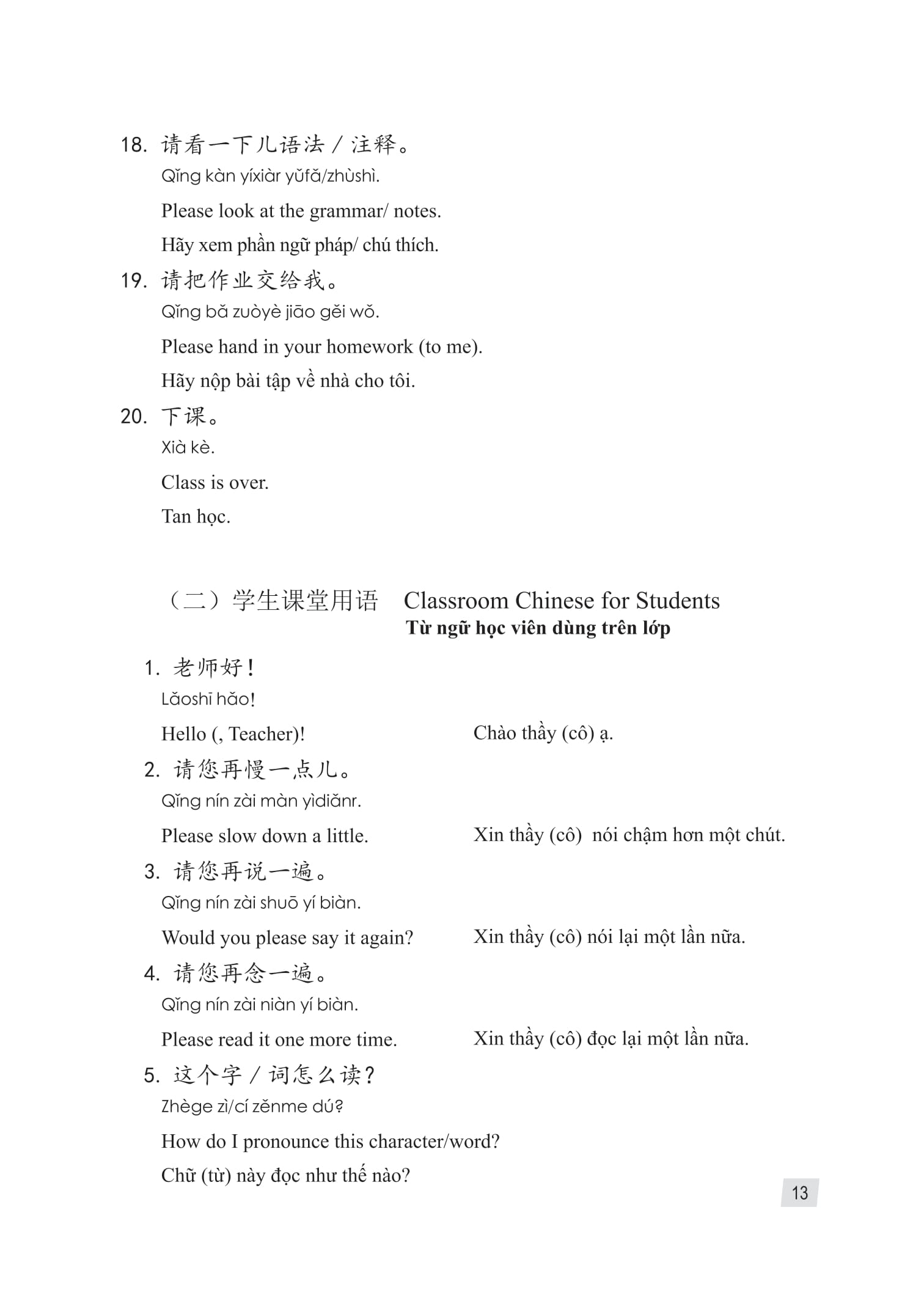 18. 请看一下儿语法 / 注释。
Qǐng kàn yíxiàr yǔfǎ/zhùshì.
Please look at the grammar/ notes.
Hãy xem phần ngữ pháp/ chú thích.

19. 请把作业交给我。
Qǐng bǎ zuòyè jiāo gěi wǒ.
Please hand in your homework (to me).
Hãy nộp bài tập về nhà cho tôi.

20. 下课。
Xià kè.
Class is over.
Tan học.

（二）学生课堂用语 Classroom Chinese for Students
Từ ngữ học viên dùng trên lớp

1. 老师好！
Lǎoshī hǎo!
Hello (, Teacher)! Chào thầy (cô) ạ.

2. 请您再慢一点儿。
Qǐng nín zài màn yìdiǎnr.
Please slow down a little. Xin thầy (cô) nói chậm hơn một chút.

3. 请您再说一遍。
Qǐng nín zài shuō yí biàn.
Would you please say it again? Xin thầy (cô) nói lại một lần nữa.

4. 请您再念一遍。
Qǐng nín zài niàn yí biàn.
Please read it one more time. Xin thầy (cô) đọc lại một lần nữa.

5. 这个字 / 词怎么读？
Zhège zì/cí zěnme dú?
How do I pronounce this character/word?
Chữ (từ) này đọc như thế nào?

13